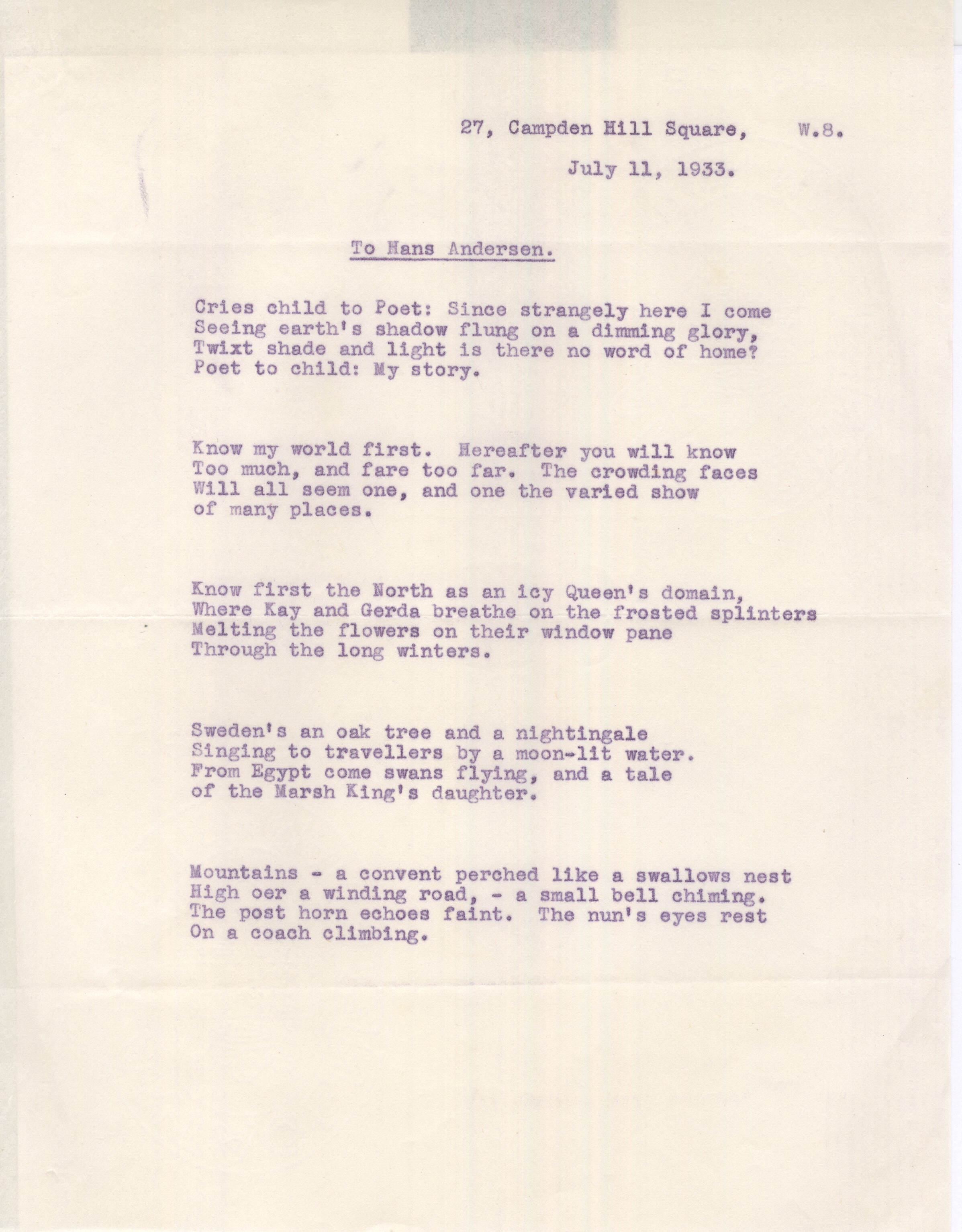 27, Campden Hill Square, W.8.

July 11, 1933.

To Hans Andersen.

Cries child to Poet: Since strangely here I come
Seeing earth's shadow flung on a dimming glory,
Twixt shade and light is there no word of home?
Poet to child: My story.

Know my world first. Hereafter you will know
Too much, and fare too far. The crowding faces
Will all seem one, and one the varied show
of many places.

Know first the North as an icy Queen's domain,
Where Kay and Gerda breathe on the frosted splinters
Melting the flowers on their window pane
Through the long winters.

Sweden's an oak tree and a nightingale
Singing to travellers by a moon-lit water.
From Egypt come swans flying, and a tale
of the Marsh King's daughter.

Mountains - a convent perched like a swallows nest
High oer a winding road, - a small bell chiming.
The post horn echoes faint. The nun's eyes rest
On a coach climbing.